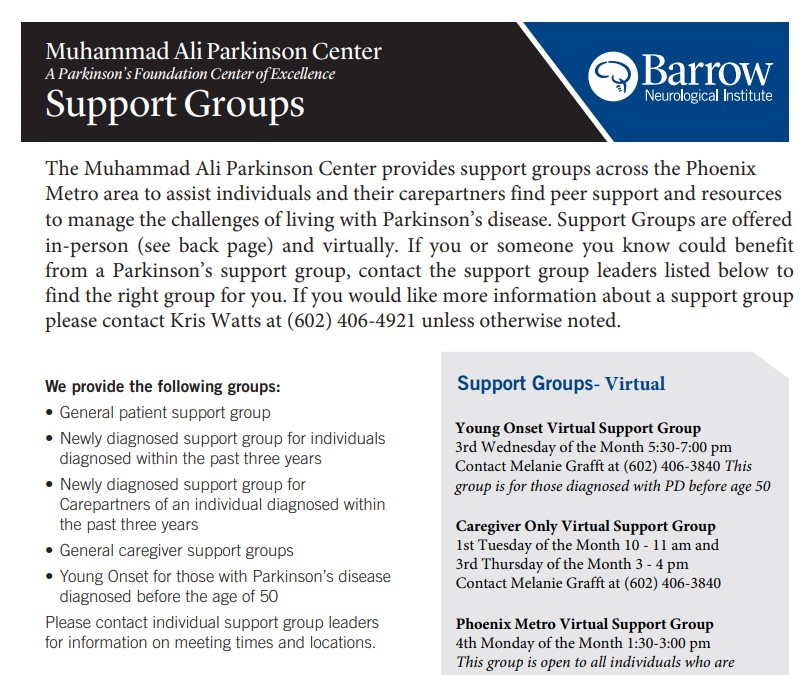 Muhammad Ali Parkinson Center
A Parkinson's Foundation Center of Excellence
Support Groups

Barrow
Neurological Institute

The Muhammad Ali Parkinson Center provides support groups across the Phoenix Metro area to assist individuals and their carepartners find peer support and resources to manage the challenges of living with Parkinson's disease. Support Groups are offered in-person (see back page) and virtually. If you or someone you know could benefit from a Parkinson's support group, contact the support group leaders listed below to find the right group for you. If you would like more information about a support group please contact Kris Watts at (602) 406-4921 unless otherwise noted.

We provide the following groups:
• General patient support group
• Newly diagnosed support group for individuals diagnosed within the past three years
• Newly diagnosed support group for Carepartners of an individual diagnosed within the past three years
• General caregiver support groups
• Young Onset for those with Parkinson's disease diagnosed before the age of 50
Please contact individual support group leaders for information on meeting times and locations.

Support Groups- Virtual

Young Onset Virtual Support Group
3rd Wednesday of the Month 5:30-7:00 pm
Contact Melanie Grafft at (602) 406-3840 This group is for those diagnosed with PD before age 50

Caregiver Only Virtual Support Group
1st Tuesday of the Month 10 - 11 am and
3rd Thursday of the Month 3 - 4 pm
Contact Melanie Grafft at (602) 406-3840

Phoenix Metro Virtual Support Group
4th Monday of the Month 1:30-3:00 pm
This group is open to all individuals who are